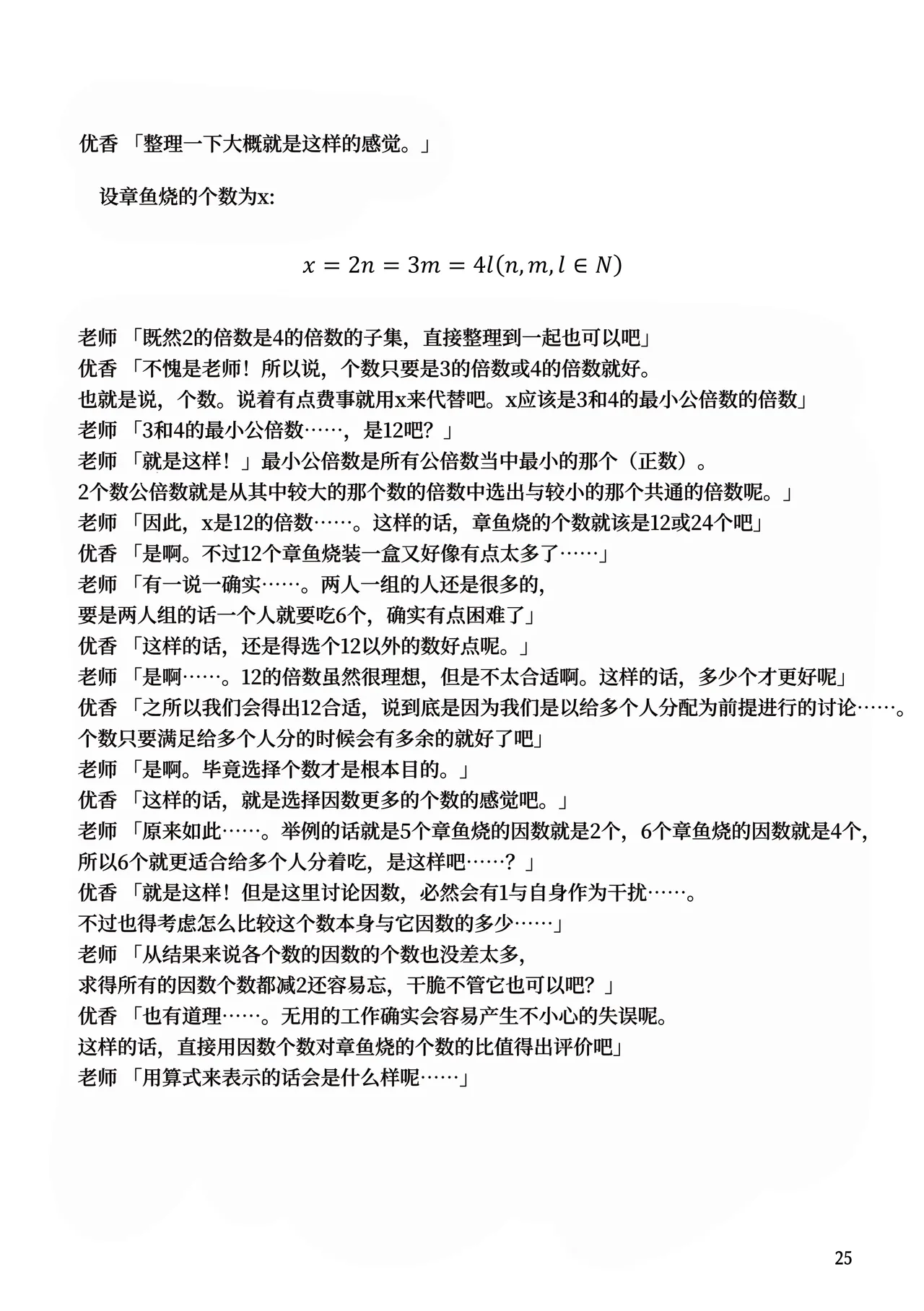 优香 「整理一下大概就是这样的感觉。」

设章鱼烧的个数为x:

$x = 2n = 3m = 4l(n, m, l \in N)$

老师 「既然2的倍数是4的倍数的子集，直接整理到一起也可以吧」
优香 「不愧是老师！所以说，个数只要是3的倍数或4的倍数就好。
也就是说，个数。说着有点费事就用x来代替吧。x应该是3和4的最小公倍数的倍数」
老师 「3和4的最小公倍数……，是12吧？」
老师 「就是这样！」最小公倍数是所有公倍数当中最小的那个（正数）。
2个数公倍数就是从其中较大的那个数的倍数中选出与较小的那个共通的倍数呢。」
老师 「因此，x是12的倍数……。这样的话，章鱼烧的个数就该是12或24个吧」
优香 「是啊。不过12个章鱼烧装一盒又好像有点太多了……」
老师 「有一说一确实……。两人一组的人还是很多的，
要是两人组的话一个人就要吃6个，确实有点困难了」
优香 「这样的话，还是得选个12以外的数好点呢。」
老师 「是啊……。12的倍数虽然很理想，但是不太合适啊。这样的话，多少个才更好呢」
优香 「之所以我们会得出12合适，说到底是因为我们是以给多个人分配为前提进行的讨论……。
个数只要满足给多个人分的时候会有多余的就好了吧」
老师 「是啊。毕竟选择个数才是根本目的。」
优香 「这样的话，就是选择因数更多的个数的感觉吧。」
老师 「原来如此……。举例的话就是5个章鱼烧的因数就是2个，6个章鱼烧的因数就是4个，
所以6个就更适合给多个人分着吃，是这样吧……？」
优香 「就是这样！但是这里讨论因数，必然会有1与自身作为干扰……。
不过也得考虑怎么比较这个数本身与它因数的多少……」
老师 「从结果来说各个数的因数的个数也没差太多，
求得所有的因数个数都减2还容易忘，干脆不管它也可以吧？」
优香 「也有道理……。无用的工作确实会容易产生不小心的失误呢。
这样的话，直接用因数个数对章鱼烧的个数的比值得出评价吧」
老师 「用算式来表示的话会是什么样呢……」

25